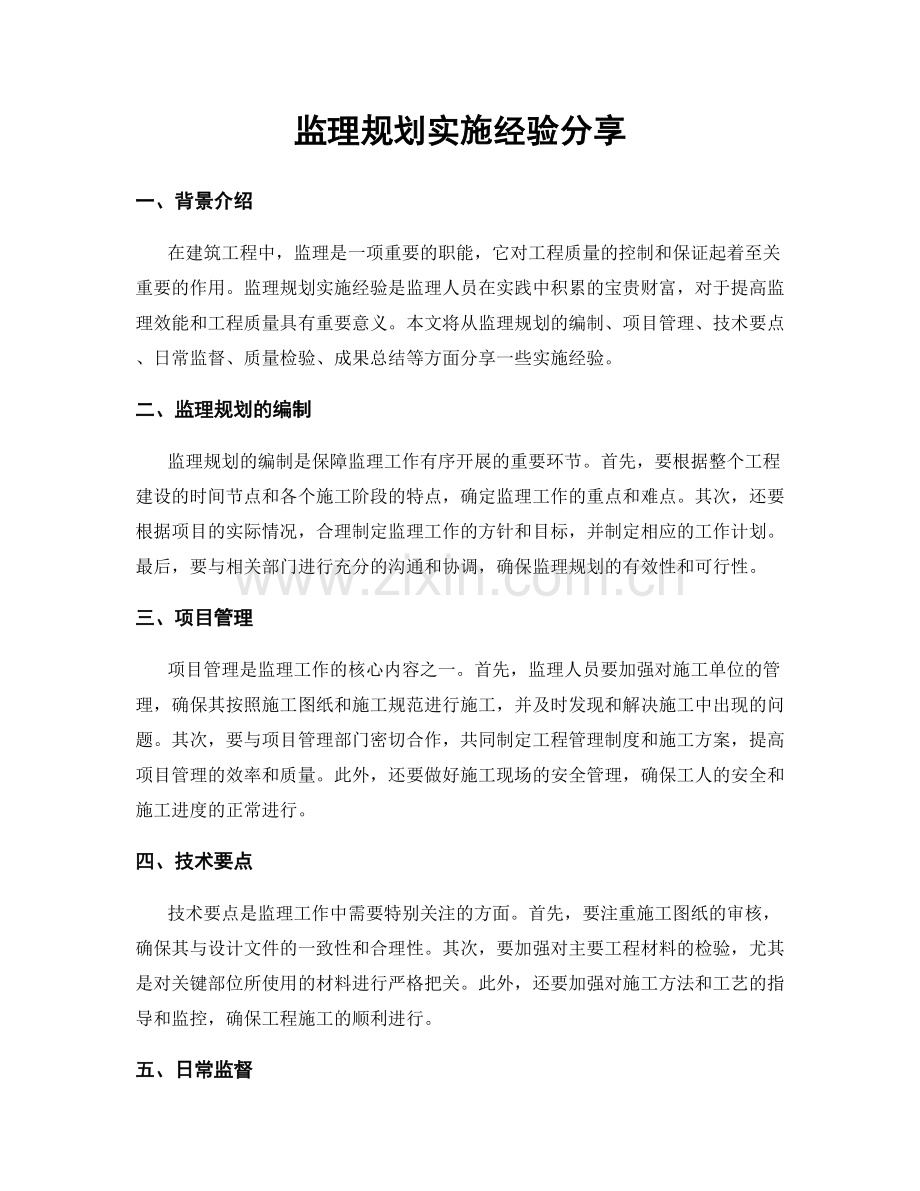 监理规划实施经验分享

一、背景介绍

在建筑工程中，监理是一项重要的职能，它对工程质量的控制和保证起着至关重要的作用。监理规划实施经验是监理人员在实践中积累的宝贵财富，对于提高监理效能和工程质量具有重要意义。本文将从监理规划的编制、项目管理、技术要点、日常监督、质量检验、成果总结等方面分享一些实施经验。

二、监理规划的编制

监理规划的编制是保障监理工作有序开展的重要环节。首先，要根据整个工程建设的时间节点和各个施工阶段的特点，确定监理工作的重点和难点。其次，还要根据项目的实际情况，合理制定监理工作的方针和目标，并制定相应的工作计划。最后，要与相关部门进行充分的沟通和协调，确保监理规划的有效性和可行性。

三、项目管理

项目管理是监理工作的核心内容之一。首先，监理人员要加强对施工单位的管理，确保其按照施工图纸和施工规范进行施工，并及时发现和解决施工中出现的问题。其次，要与项目管理部门密切合作，共同制定工程管理制度和施工方案，提高项目管理的效率和质量。此外，还要做好施工现场的安全管理，确保工人的安全和施工进度的正常进行。

四、技术要点

技术要点是监理工作中需要特别关注的方面。首先，要注重施工图纸的审核，确保其与设计文件的一致性和合理性。其次，要加强对主要工程材料的检验，尤其是对关键部位所使用的材料进行严格把关。此外，还要加强对施工方法和工艺的指导和监控，确保工程施工的顺利进行。

五、日常监督

www.zixin.com.cn